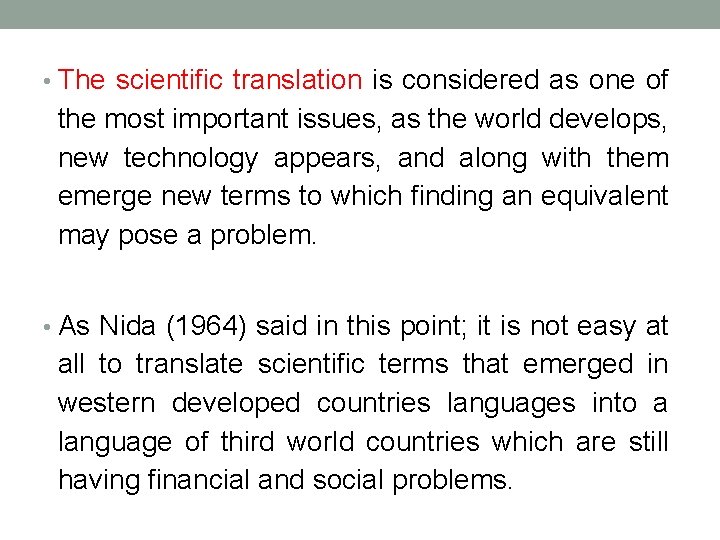 • The scientific translation is considered as one of the most important issues, as the world develops, new technology appears, and along with them emerge new terms to which finding an equivalent may pose a problem.

• As Nida (1964) said in this point; it is not easy at all to translate scientific terms that emerged in western developed countries languages into a language of third world countries which are still having financial and social problems.